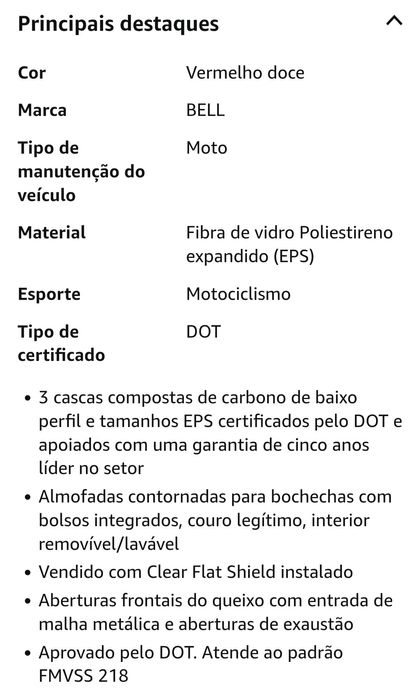 Principais destaques

| Cor | Vermelho doce |
|---|---|
| Marca | BELL |
| Tipo de manutenção do veículo | Moto |
| Material | Fibra de vidro Poliestireno expandido (EPS) |
| Esporte | Motociclismo |
| Tipo de certificado | DOT |

• 3 cascas compostas de carbono de baixo perfil e tamanhos EPS certificados pelo DOT e apoiados com uma garantia de cinco anos líder no setor
• Almofadas contornadas para bochechas com bolsos integrados, couro legítimo, interior removível/lavável
• Vendido com Clear Flat Shield instalado
• Aberturas frontais do queixo com entrada de malha metálica e aberturas de exaustão
• Aprovado pelo DOT. Atende ao padrão FMVSS 218